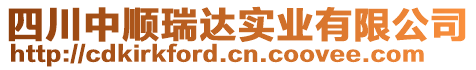 四川中顺瑞达实业有限公司
http://cdkirkford.cn.coovee.com